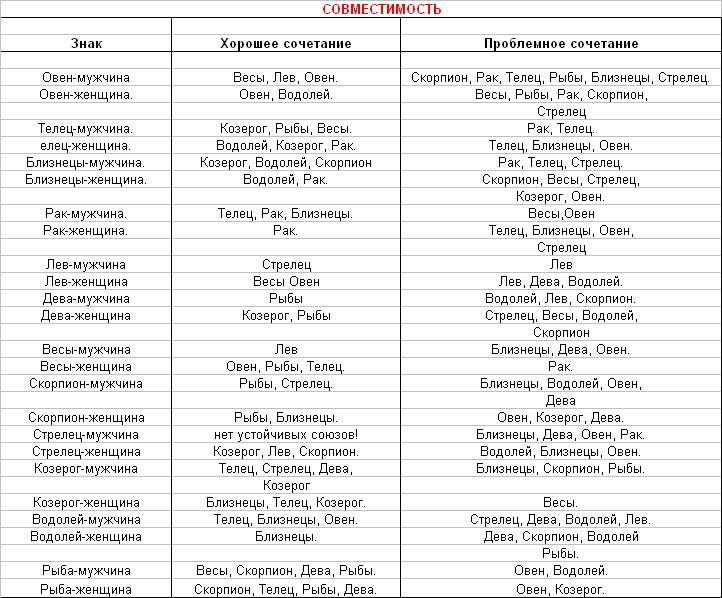 СОВМЕСТИМОСТЬ

| Знак | Хорошее сочетание | Проблемное сочетание |
|---|---|---|
| Овен-мужчина | Весы, Лев, Овен. | Скорпион, Рак, Телец, Рыбы, Близнецы, Стрелец. |
| Овен-женщина. | Овен, Водолей. | Весы, Рыбы, Рак, Скорпион, |
| | | Стрелец |
| Телец-мужчина. | Козерог, Рыбы, Весы. | Рак, Телец. |
| елец-женщина. | Водолей, Козерог, Рак. | Телец, Близнецы, Овен. |
| Близнецы-мужчина. | Козерог, Водолей, Скорпион | Рак, Телец, Стрелец. |
| Близнецы-женщина. | Водолей, Рак. | Скорпион, Весы, Стрелец, |
| | | Козерог, Овен. |
| Рак-мужчина. | Телец, Рак, Близнецы. | Весы,Овен |
| Рак-женщина. | Рак. | Телец, Близнецы, Овен, |
| | | Стрелец |
| Лев-мужчина | Стрелец | Лев |
| Лев-женщина | Весы Овен | Лев, Дева, Водолей. |
| Дева-мужчина | Рыбы | Водолей, Лев, Скорпион. |
| Дева-женщина | Козерог, Рыбы | Стрелец, Весы, Водолей, |
| | | Скорпион |
| Весы-мужчина | Лев | Близнецы, Дева, Овен. |
| Весы-женщина | Овен, Рыбы, Телец. | Рак. |
| Скорпион-мужчина | Рыбы, Стрелец. | Близнецы, Водолей, Овен, |
| | | Дева |
| Скорпион-женщина | Рыбы, Близнецы. | Овен, Козерог, Дева. |
| Стрелец-мужчина | нет устойчивых союзов! | Близнецы, Дева, Овен, Рак. |
| Стрелец-женщина | Козерог, Лев, Скорпион. | Водолей, Близнецы, Овен. |
| Козерог-мужчина | Телец, Стрелец, Дева, | Близнецы, Скорпион, Рыбы. |
| | Козерог | |
| Козерог-женщина | Близнецы, Телец, Козерог. | Весы. |
| Водолей-мужчина | Телец, Близнецы, Овен. | Стрелец, Дева, Водолей, Лев. |
| Водолей-женщина | Близнецы. | Дева, Скорпион, Водолей |
| | | Рыбы. |
| Рыба-мужчина | Весы, Скорпион, Дева, Рыбы. | Овен, Водолей. |
| Рыба-женщина | Скорпион, Телец, Рыбы, Дева. | Овен, Козерог. |